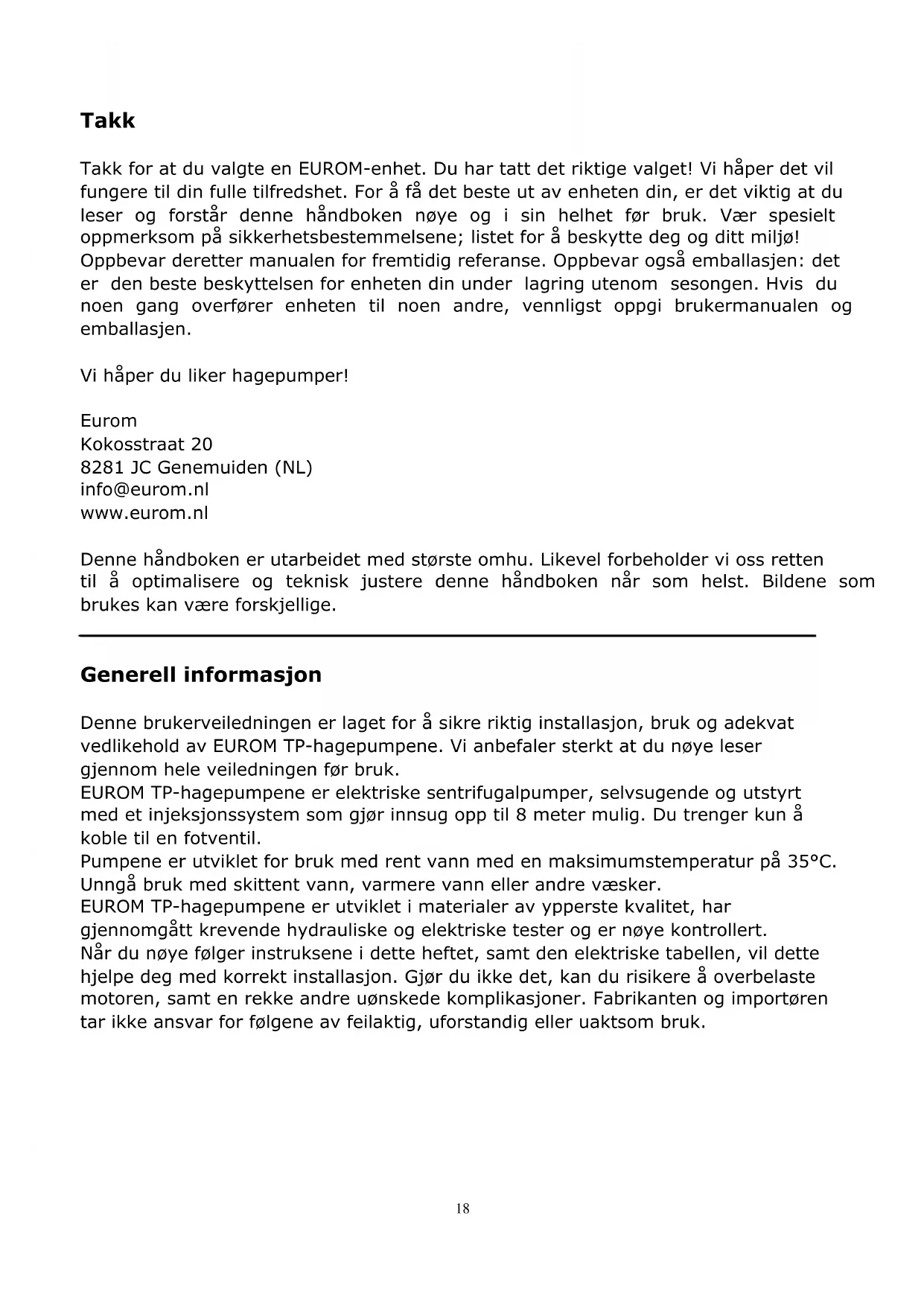 Takk

Takk for at du valgte en EUROM-enhet. Du har tatt det riktige valget! Vi håper det vil fungere til din fulle tilfredshet. For å få det beste ut av enheten din, er det viktig at du leser og forstår denne håndboken nøye og i sin helhet før bruk. Vær spesielt oppmerksom på sikkerhetsbestemmelsene; listet for å beskytte deg og ditt miljø! Oppbevar deretter manualen for fremtidig referanse. Oppbevar også emballasjen: det er den beste beskyttelsen for enheten din under lagring utenom sesongen. Hvis du noen gang overfører enheten til noen andre, vennligst oppgi brukermanualen og emballasjen.

Vi håper du liker hagepumper!

Eurom
Kokosstraat 20
8281 JC Genemuiden (NL)
info@eurom.nl
www.eurom.nl

Denne håndboken er utarbeidet med største omhu. Likevel forbeholder vi oss retten til å optimalisere og teknisk justere denne håndboken når som helst. Bildene som brukes kan være forskjellige.

Generell informasjon

Denne brukerveiledningen er laget for å sikre riktig installasjon, bruk og adekvat vedlikehold av EUROM TP-hagepumpene. Vi anbefaler sterkt at du nøye leser gjennom hele veiledningen før bruk.
EUROM TP-hagepumpene er elektriske sentrifugalpumper, selvsugende og utstyrt med et injeksjonssystem som gjør innsug opp til 8 meter mulig. Du trenger kun å koble til en fotventil.
Pumpene er utviklet for bruk med rent vann med en maksimumstemperatur på 35°C. Unngå bruk med skittent vann, varmere vann eller andre væsker.
EUROM TP-hagepumpene er utviklet i materialer av ypperste kvalitet, har gjennomgått krevende hydrauliske og elektriske tester og er nøye kontrollert.
Når du nøye følger instruksene i dette heftet, samt den elektriske tabellen, vil dette hjelpe deg med korrekt installasjon. Gjør du ikke det, kan du risikere å overbelaste motoren, samt en rekke andre uønskede komplikasjoner. Fabrikanten og importøren tar ikke ansvar for følgene av feilaktig, uforstandig eller uaktsom bruk.

18